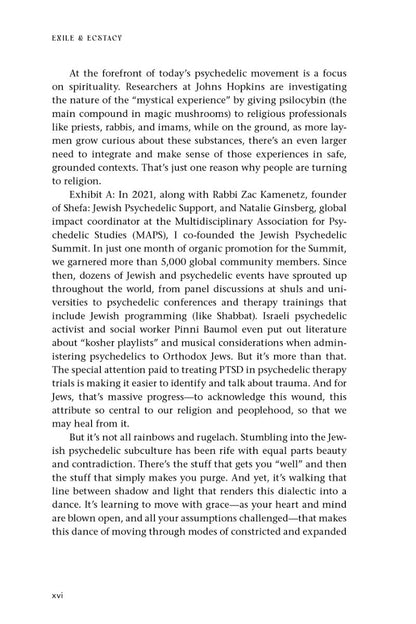 EXILE & ECSTACY

At the forefront of today's psychedelic movement is a focus on spirituality. Researchers at Johns Hopkins are investigating the nature of the "mystical experience" by giving psilocybin (the main compound in magic mushrooms) to religious professionals like priests, rabbis, and imams, while on the ground, as more laymen grow curious about these substances, there's an even larger need to integrate and make sense of those experiences in safe, grounded contexts. That's just one reason why people are turning to religion.

Exhibit A: In 2021, along with Rabbi Zac Kamenetz, founder of Shefa: Jewish Psychedelic Support, and Natalie Ginsberg, global impact coordinator at the Multidisciplinary Association for Psychedelic Studies (MAPS), I co-founded the Jewish Psychedelic Summit. In just one month of organic promotion for the Summit, we garnered more than 5,000 global community members. Since then, dozens of Jewish and psychedelic events have sprouted up throughout the world, from panel discussions at shuls and universities to psychedelic conferences and therapy trainings that include Jewish programming (like Shabbat). Israeli psychedelic activist and social worker Pinni Baumol even put out literature about "kosher playlists" and musical considerations when administering psychedelics to Orthodox Jews. But it's more than that. The special attention paid to treating PTSD in psychedelic therapy trials is making it easier to identify and talk about trauma. And for Jews, that's massive progress—to acknowledge this wound, this attribute so central to our religion and peoplehood, so that we may heal from it.

But it's not all rainbows and rugelach. Stumbling into the Jewish psychedelic subculture has been rife with equal parts beauty and contradiction. There's the stuff that gets you "well" and then the stuff that simply makes you purge. And yet, it's walking that line between shadow and light that renders this dialectic into a dance. It's learning to move with grace—as your heart and mind are blown open, and all your assumptions challenged—that makes this dance of moving through modes of constricted and expanded

xvi